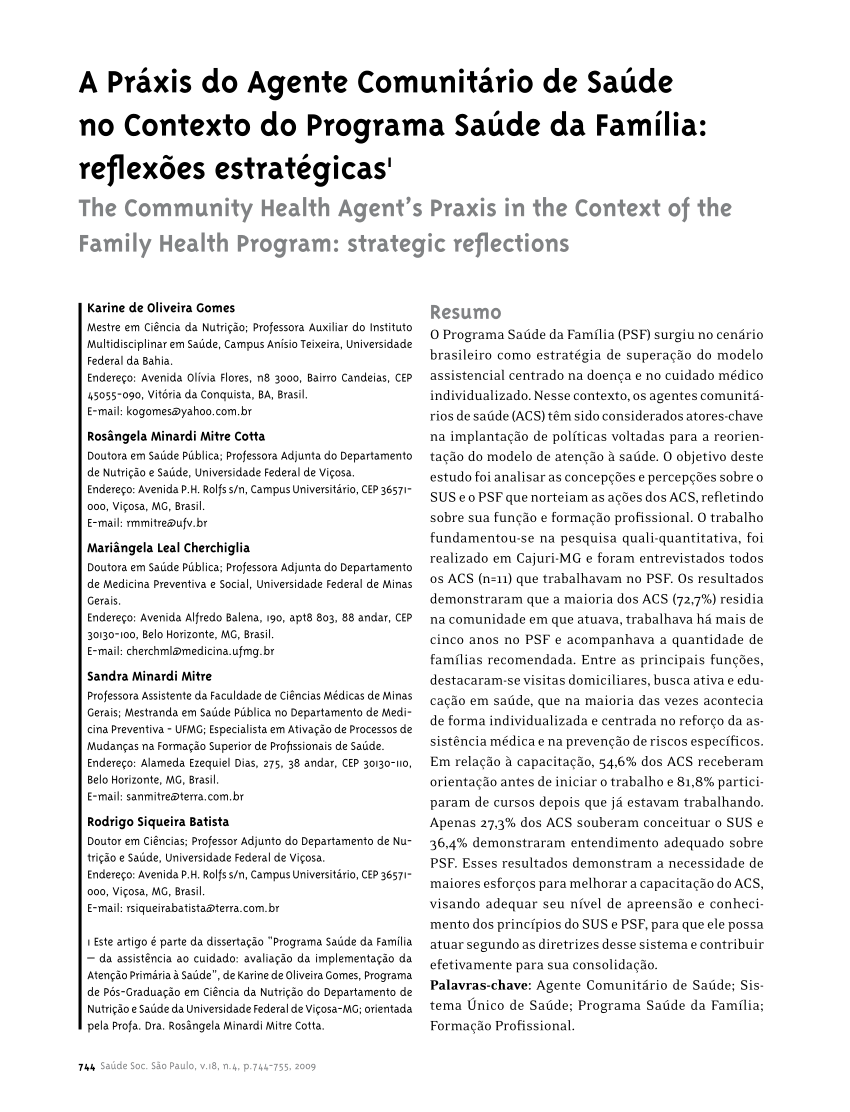 A Práxis do Agente Comunitário de Saúde no Contexto do Programa Saúde da Família: reflexões estratégicas$^1$

The Community Health Agent's Praxis in the Context of the Family Health Program: strategic reflections

Karine de Oliveira Gomes
Mestre em Ciência da Nutrição; Professora Auxiliar do Instituto Multidisciplinar em Saúde, Campus Anísio Teixeira, Universidade Federal da Bahia.
Endereço: Avenida Olívia Flores, n8 3000, Bairro Candeias, CEP 45055-090, Vitória da Conquista, BA, Brasil.
E-mail: kogomes@yahoo.com.br

Rosângela Minardi Mitre Cotta
Doutora em Saúde Pública; Professora Adjunta do Departamento de Nutrição e Saúde, Universidade Federal de Viçosa.
Endereço: Avenida P.H. Rolfs s/n, Campus Universitário, CEP 36571-000, Viçosa, MG, Brasil.
E-mail: rmmitre@ufv.br

Mariângela Leal Cherchiglia
Doutora em Saúde Pública; Professora Adjunta do Departamento de Medicina Preventiva e Social, Universidade Federal de Minas Gerais.
Endereço: Avenida Alfredo Balena, 190, apt8 803, 88 andar, CEP 30130-100, Belo Horizonte, MG, Brasil.
E-mail: cherchml@medicina.ufmg.br

Sandra Minardi Mitre
Professora Assistente da Faculdade de Ciências Médicas de Minas Gerais; Mestranda em Saúde Pública no Departamento de Medicina Preventiva - UFMG; Especialista em Ativação de Processos de Mudanças na Formação Superior de Profissionais de Saúde.
Endereço: Alameda Ezequiel Dias, 275, 38 andar, CEP 30130-110, Belo Horizonte, MG, Brasil.
E-mail: sanmitre@terra.com.br

Rodrigo Siqueira Batista
Doutor em Ciências; Professor Adjunto do Departamento de Nutrição e Saúde, Universidade Federal de Viçosa.
Endereço: Avenida P.H. Rolfs s/n, Campus Universitário, CEP 36571-000, Viçosa, MG, Brasil.
E-mail: rsiqueirabatista@terra.com.br

1 Este artigo é parte da dissertação "Programa Saúde da Família – da assistência ao cuidado: avaliação da implementação da Atenção Primária à Saúde", de Karine de Oliveira Gomes, Programa de Pós-Graduação em Ciência da Nutrição do Departamento de Nutrição e Saúde da Universidade Federal de Viçosa-MG; orientada pela Profa. Dra. Rosângela Minardi Mitre Cotta.

Resumo
O Programa Saúde da Família (PSF) surgiu no cenário brasileiro como estratégia de superação do modelo assistencial centrado na doença e no cuidado médico individualizado. Nesse contexto, os agentes comunitários de saúde (ACS) têm sido considerados atores-chave na implantação de políticas voltadas para a reorientação do modelo de atenção à saúde. O objetivo deste estudo foi analisar as concepções e percepções sobre o SUS e o PSF que norteiam as ações dos ACS, refletindo sobre sua função e formação profissional. O trabalho fundamentou-se na pesquisa quali-quantitativa, foi realizado em Cajuri-MG e foram entrevistados todos os ACS (n=11) que trabalhavam no PSF. Os resultados demonstraram que a maioria dos ACS (72,7%) residia na comunidade em que atuava, trabalhava há mais de cinco anos no PSF e acompanhava a quantidade de famílias recomendada. Entre as principais funções, destacaram-se visitas domiciliares, busca ativa e educação em saúde, que na maioria das vezes acontecia de forma individualizada e centrada no reforço da assistência médica e na prevenção de riscos específicos. Em relação à capacitação, 54,6% dos ACS receberam orientação antes de iniciar o trabalho e 81,8% participaram de cursos depois que já estavam trabalhando. Apenas 27,3% dos ACS souberam conceituar o SUS e 36,4% demonstraram entendimento adequado sobre PSF. Esses resultados demonstram a necessidade de maiores esforços para melhorar a capacitação do ACS, visando adequar seu nível de apreensão e conhecimento dos princípios do SUS e PSF, para que ele possa atuar segundo as diretrizes desse sistema e contribuir efetivamente para sua consolidação.
Palavras-chave: Agente Comunitário de Saúde; Sistema Único de Saúde; Programa Saúde da Família; Formação Profissional.

744 Saúde Soc. São Paulo, v.18, n.4, p.744-755, 2009